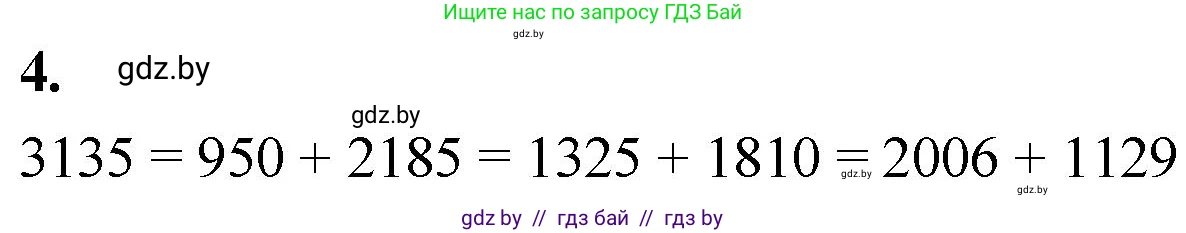 Ищите нас по запросу ГДЗ Бай
gdz.by

4. gdz.by

gdz.by

$3135 = 950 + 2185 = 1325 + 1810 = 2006 + 1129$

gdz.by gdz.by

gdz by // гдз бай // гдз by